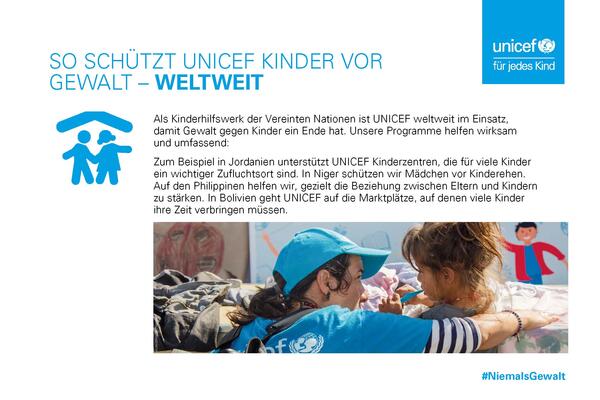 unicef
für jedes Kind

SO SCHÜTZT UNICEF KINDER VOR GEWALT – WELTWEIT

Als Kinderhilfswerk der Vereinten Nationen ist UNICEF weltweit im Einsatz, damit Gewalt gegen Kinder ein Ende hat. Unsere Programme helfen wirksam und umfassend:

Zum Beispiel in Jordanien unterstützt UNICEF Kinderzentren, die für viele Kinder ein wichtiger Zufluchtsort sind. In Niger schützen wir Mädchen vor Kinderehen. Auf den Philippinen helfen wir, gezielt die Beziehung zwischen Eltern und Kindern zu stärken. In Bolivien geht UNICEF auf die Marktplätze, auf denen viele Kinder ihre Zeit verbringen müssen.

#NiemalsGewalt